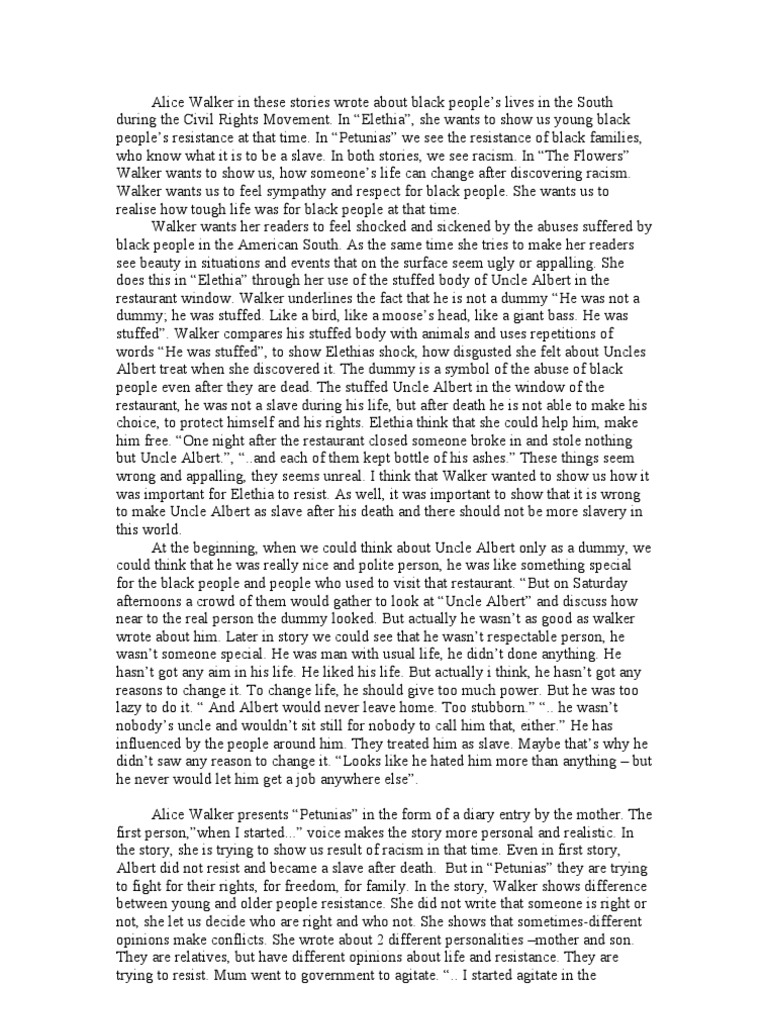 Alice Walker in these stories wrote about black people's lives in the South during the Civil Rights Movement. In "Elethia", she wants to show us young black people's resistance at that time. In "Petunias" we see the resistance of black families, who know what it is to be a slave. In both stories, we see racism. In "The Flowers" Walker wants to show us, how someone's life can change after discovering racism. Walker wants us to feel sympathy and respect for black people. She wants us to realise how tough life was for black people at that time.

Walker wants her readers to feel shocked and sickened by the abuses suffered by black people in the American South. As the same time she tries to make her readers see beauty in situations and events that on the surface seem ugly or appalling. She does this in "Elethia" through her use of the stuffed body of Uncle Albert in the restaurant window. Walker underlines the fact that he is not a dummy "He was not a dummy; he was stuffed. Like a bird, like a moose's head, like a giant bass. He was stuffed". Walker compares his stuffed body with animals and uses repetitions of words "He was stuffed", to show Elethias shock, how disgusted she felt about Uncles Albert treat when she discovered it. The dummy is a symbol of the abuse of black people even after they are dead. The stuffed Uncle Albert in the window of the restaurant, he was not a slave during his life, but after death he is not able to make his choice, to protect himself and his rights. Elethia think that she could help him, make him free. "One night after the restaurant closed someone broke in and stole nothing but Uncle Albert.", "..and each of them kept bottle of his ashes." These things seem wrong and appalling, they seems unreal. I think that Walker wanted to show us how it was important for Elethia to resist. As well, it was important to show that it is wrong to make Uncle Albert as slave after his death and there should not be more slavery in this world.

At the beginning, when we could think about Uncle Albert only as a dummy, we could think that he was really nice and polite person, he was like something special for the black people and people who used to visit that restaurant. "But on Saturday afternoons a crowd of them would gather to look at "Uncle Albert" and discuss how near to the real person the dummy looked. But actually he wasn't as good as walker wrote about him. Later in story we could see that he wasn't respectable person, he wasn't someone special. He was man with usual life, he didn't done anything. He hasn't got any aim in his life. He liked his life. But actually i think, he hasn't got any reasons to change it. To change life, he should give too much power. But he was too lazy to do it. " And Albert would never leave home. Too stubborn." ".. he wasn't nobody's uncle and wouldn't sit still for nobody to call him that, either." He has influenced by the people around him. They treated him as slave. Maybe that's why he didn't saw any reason to change it. "Looks like he hated him more than anything – but he never would let him get a job anywhere else".

Alice Walker presents "Petunias" in the form of a diary entry by the mother. The first person,"when I started..." voice makes the story more personal and realistic. In the story, she is trying to show us result of racism in that time. Even in first story, Albert did not resist and became a slave after death. But in "Petunias" they are trying to fight for their rights, for freedom, for family. In the story, Walker shows difference between young and older people resistance. She did not write that someone is right or not, she let us decide who are right and who not. She shows that sometimes-different opinions make conflicts. She wrote about 2 different personalities –mother and son. They are relatives, but have different opinions about life and resistance. They are trying to resist. Mum went to government to agitate. ".. I started agitate in the